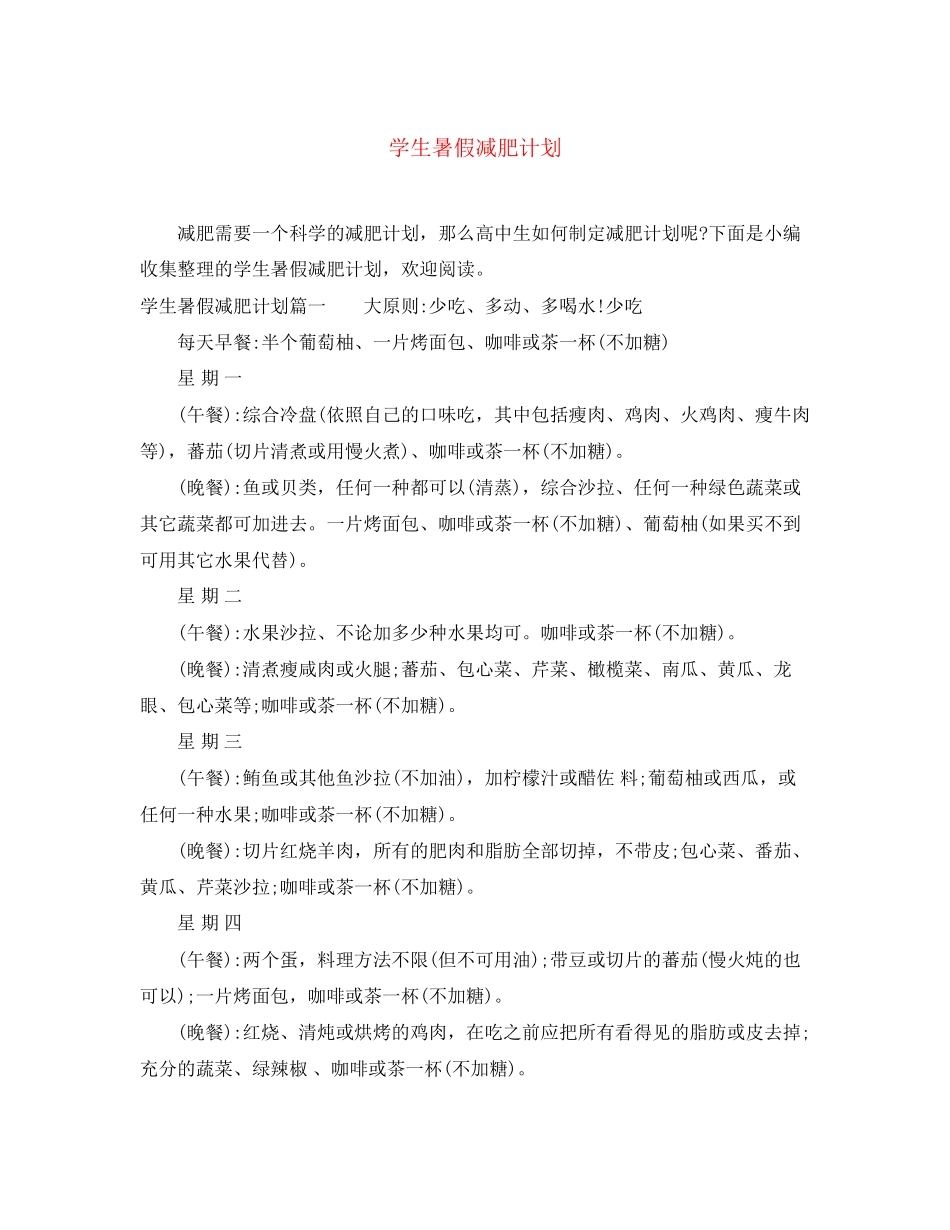 学生暑假减肥计划

减肥需要一个科学的减肥计划，那么高中生如何制定减肥计划呢?下面是小编收集整理的学生暑假减肥计划，欢迎阅读。

学生暑假减肥计划篇一　　大原则:少吃、多动、多喝水!少吃

每天早餐:半个葡萄柚、一片烤面包、咖啡或茶一杯(不加糖)

星 期 一

(午餐):综合冷盘(依照自己的口味吃，其中包括瘦肉、鸡肉、火鸡肉、瘦牛肉等)，蕃茄(切片清煮或用慢火煮)、咖啡或茶一杯(不加糖)。

(晚餐):鱼或贝类，任何一种都可以(清蒸)，综合沙拉、任何一种绿色蔬菜或其它蔬菜都可加进去。一片烤面包、咖啡或茶一杯(不加糖)、葡萄柚(如果买不到可用其它水果代替)。

星 期 二

(午餐):水果沙拉、不论加多少种水果均可。咖啡或茶一杯(不加糖)。

(晚餐):清煮瘦咸肉或火腿;蕃茄、包心菜、芹菜、橄榄菜、南瓜、黄瓜、龙眼、包心菜等;咖啡或茶一杯(不加糖)。

星 期 三

(午餐):鲔鱼或其他鱼沙拉(不加油)，加柠檬汁或醋佐 料;葡萄柚或西瓜，或任何一种水果;咖啡或茶一杯(不加糖)。

(晚餐):切片红烧羊肉，所有的肥肉和脂肪全部切掉，不带皮;包心菜、番茄、黄瓜、芹菜沙拉;咖啡或茶一杯(不加糖)。

星 期 四

(午餐):两个蛋，料理方法不限(但不可用油);带豆或切片的蕃茄(慢火炖的也可以);一片烤面包，咖啡或茶一杯(不加糖)。

(晚餐):红烧、清炖或烘烤的鸡肉，在吃之前应把所有看得见的脂肪或皮去掉;充分的蔬菜、绿辣椒 、咖啡或茶一杯(不加糖)。